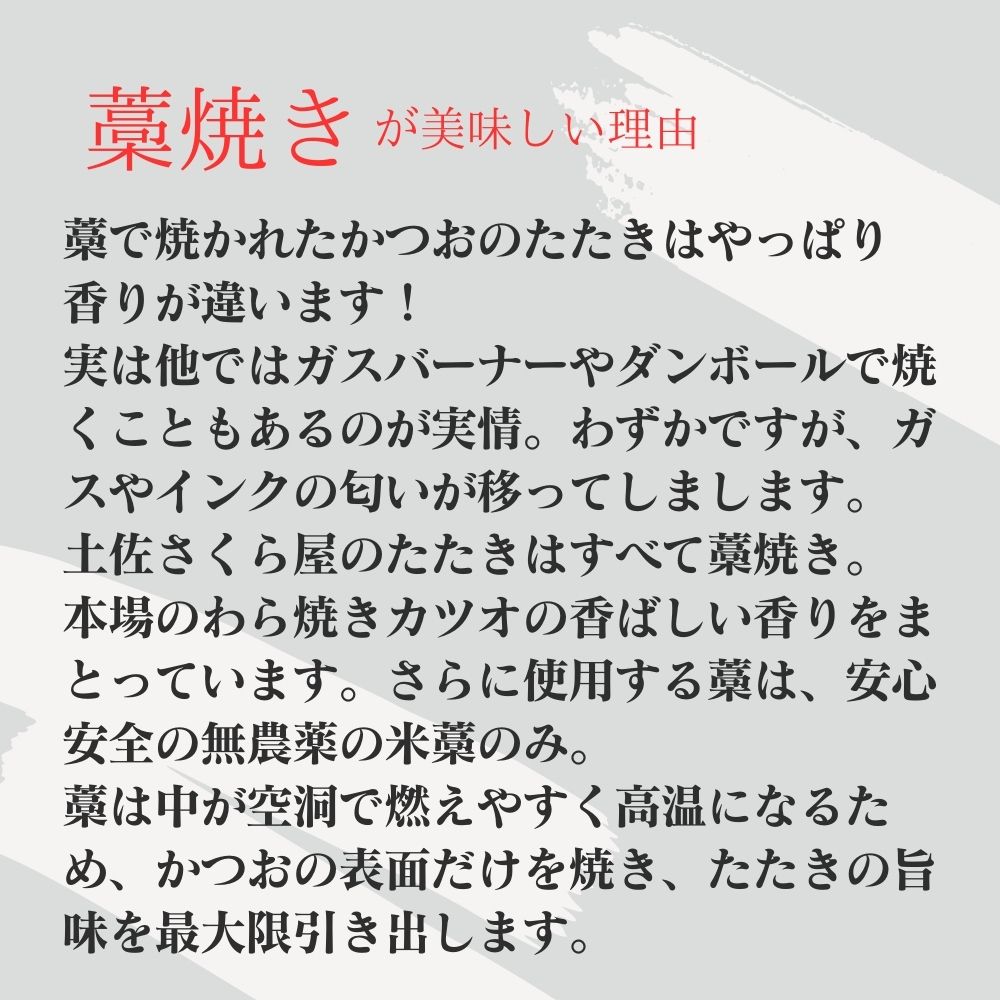 藁焼き が美味しい理由

藁で焼かれたかつおのたたきはやっぱり香りが違います！
実は他ではガスバーナーやダンボールで焼くこともあるのが実情。わずかですが、ガスやインクの匂いが移ってしまします。
土佐さくら屋のたたきはすべて藁焼き。
本場のわら焼きカツオの香ばしい香りをまとっています。さらに使用する藁は、安心安全の無農薬の米藁のみ。
藁は中が空洞で燃えやすく高温になるため、かつおの表面だけを焼き、たたきの旨味を最大限引き出します。